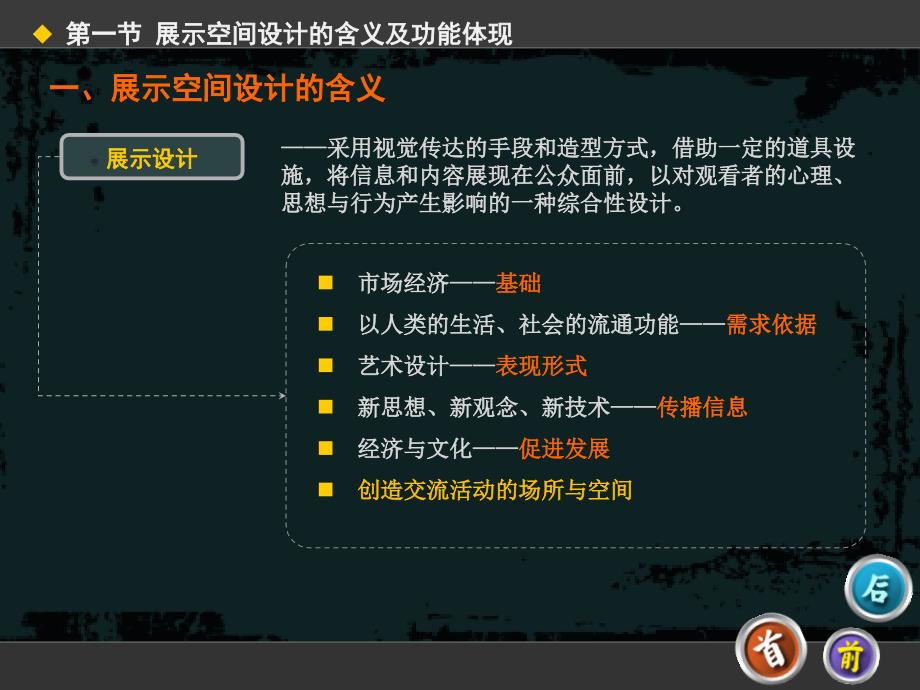 ◆ 第一节 展示空间设计的含义及功能体现

一、展示空间设计的含义

展示设计

——采用视觉传达的手段和造型方式，借助一定的道具设施，将信息和内容展现在公众面前，以对观看者的心理、思想与行为产生影响的一种综合性设计。

■ 市场经济——基础
■ 以人类的生活、社会的流通功能——需求依据
■ 艺术设计——表现形式
■ 新思想、新观念、新技术——传播信息
■ 经济与文化——促进发展
■ 创造交流活动的场所与空间

后

首

前